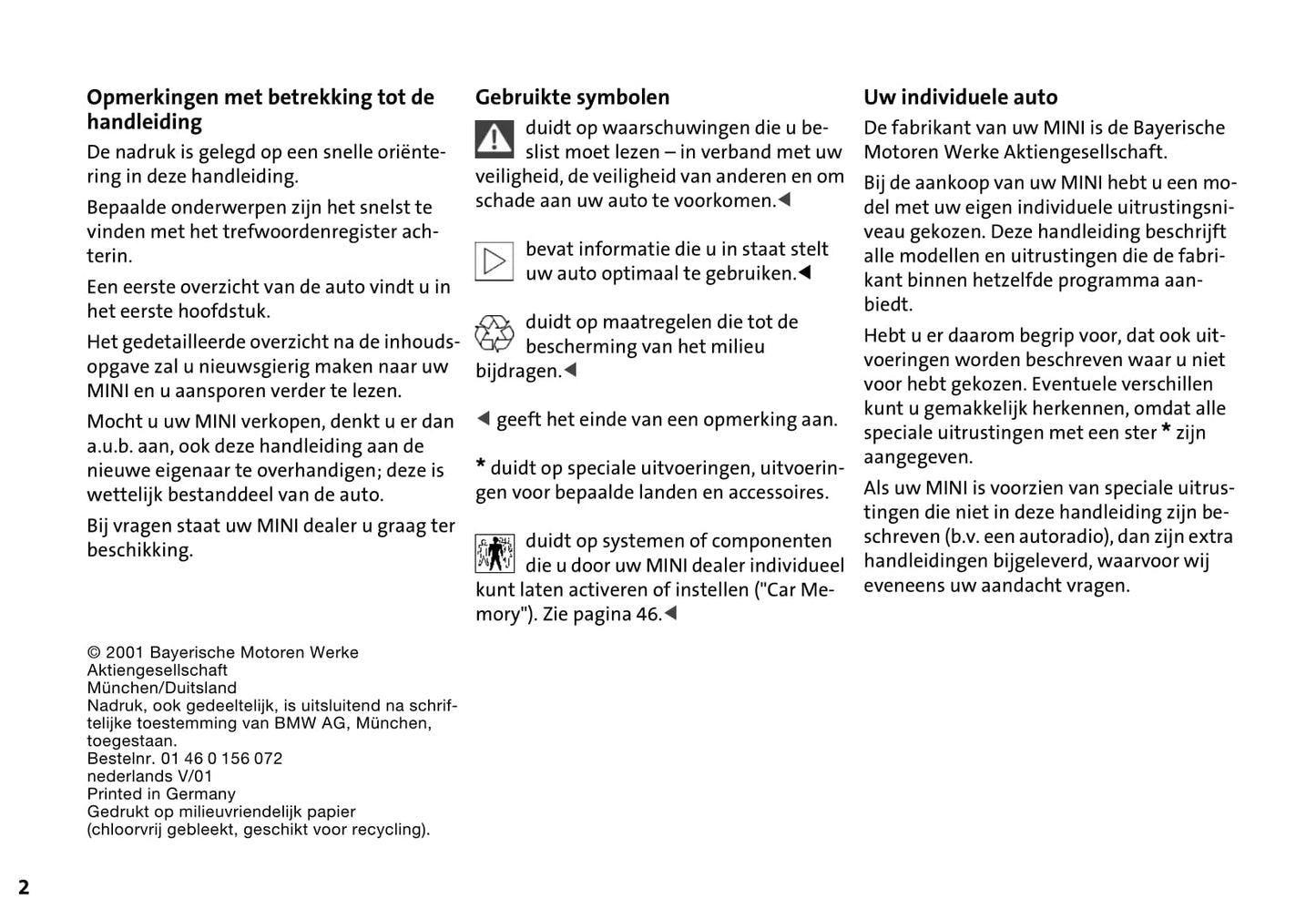 Opmerkingen met betrekking tot de handleiding

De nadruk is gelegd op een snelle oriëntering in deze handleiding.

Bepaalde onderwerpen zijn het snelst te vinden met het trefwoordenregister achterin.

Een eerste overzicht van de auto vindt u in het eerste hoofdstuk.

Het gedetailleerde overzicht na de inhoudsopgave zal u nieuwsgierig maken naar uw MINI en u aansporen verder te lezen.

Mocht u uw MINI verkopen, denkt u er dan a.u.b. aan, ook deze handleiding aan de nieuwe eigenaar te overhandigen; deze is wettelijk bestanddeel van de auto.

Bij vragen staat uw MINI dealer u graag ter beschikking.

© 2001 Bayerische Motoren Werke Aktiengesellschaft
München/Duitsland
Nadruk, ook gedeeltelijk, is uitsluitend na schriftelijke toestemming van BMW AG, München, toegestaan.
Bestelnr. 01 46 0 156 072
nederlands V/01
Printed in Germany
Gedrukt op milieuvriendelijk papier (chloorvrij gebleekt, geschikt voor recycling).

Gebruikte symbolen

duidt op waarschuwingen die u beslist moet lezen – in verband met uw veiligheid, de veiligheid van anderen en om schade aan uw auto te voorkomen.◀

bevat informatie die u in staat stelt uw auto optimaal te gebruiken.◀

duidt op maatregelen die tot de bescherming van het milieu bijdragen.◀

◀ geeft het einde van een opmerking aan.

* duidt op speciale uitvoeringen, uitvoeringen voor bepaalde landen en accessoires.

duidt op systemen of componenten die u door uw MINI dealer individueel kunt laten activeren of instellen ("Car Memory"). Zie pagina 46.◀

Uw individuele auto

De fabrikant van uw MINI is de Bayerische Motoren Werke Aktiengesellschaft.

Bij de aankoop van uw MINI hebt u een model met uw eigen individuele uitrustingsniveau gekozen. Deze handleiding beschrijft alle modellen en uitrustingen die de fabrikant binnen hetzelfde programma aanbiedt.

Hebt u er daarom begrip voor, dat ook uitvoeringen worden beschreven waar u niet voor hebt gekozen. Eventuele verschillen kunt u gemakkelijk herkennen, omdat alle speciale uitrustingen met een ster * zijn aangegeven.

Als uw MINI is voorzien van speciale uitrustingen die niet in deze handleiding zijn beschreven (b.v. een autoradio), dan zijn extra handleidingen bijgeleverd, waarvoor wij eveneens uw aandacht vragen.

2